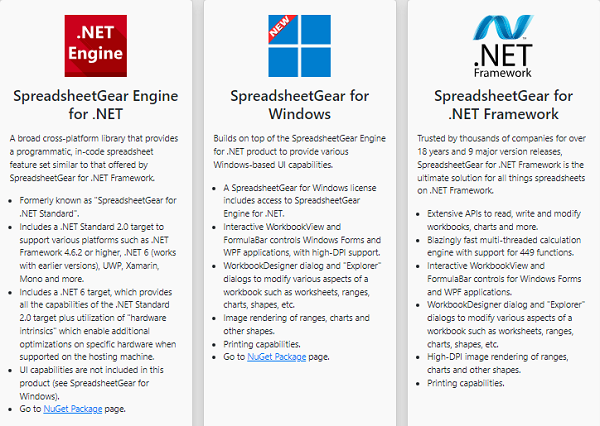 .NET Engine

SpreadsheetGear Engine for .NET

A broad cross-platform library that provides a programmatic, in-code spreadsheet feature set similar to that offered by SpreadsheetGear for .NET Framework.

- Formerly known as "SpreadsheetGear for .NET Standard".
- Includes a .NET Standard 2.0 target to support various platforms such as .NET Framework 4.6.2 or higher, .NET 6 (works with earlier versions), UWP, Xamarin, Mono and more.
- Includes a .NET 6 target, which provides all the capabilities of the .NET Standard 2.0 target plus utilization of "hardware intrinsics" which enable additional optimizations on specific hardware when supported on the hosting machine.
- UI capabilities are not included in this product (see SpreadsheetGear for Windows).
- Go to NuGet Package page.

NEW

SpreadsheetGear for Windows

Builds on top of the SpreadsheetGear Engine for .NET product to provide various Windows-based UI capabilities.

- A SpreadsheetGear for Windows license includes access to SpreadsheetGear Engine for .NET.
- Interactive WorkbookView and FormulaBar controls Windows Forms and WPF applications, with high-DPI support.
- WorkbookDesigner dialog and "Explorer" dialogs to modify various aspects of a workbook such as worksheets, ranges, charts, shapes, etc.
- Image rendering of ranges, charts and other shapes.
- Printing capabilities.
- Go to NuGet Package page.

.NET Framework

SpreadsheetGear for .NET Framework

Trusted by thousands of companies for over 18 years and 9 major version releases, SpreadsheetGear for .NET Framework is the ultimate solution for all things spreadsheets on .NET Framework.

- Extensive APIs to read, write and modify workbooks, charts and more.
- Blazingly fast multi-threaded calculation engine with support for 449 functions.
- Interactive WorkbookView and FormulaBar controls for Windows Forms and WPF applications.
- WorkbookDesigner dialog and "Explorer" dialogs to modify various aspects of a workbook such as worksheets, ranges, charts, shapes, etc.
- High-DPI image rendering of ranges, charts and other shapes.
- Printing capabilities.